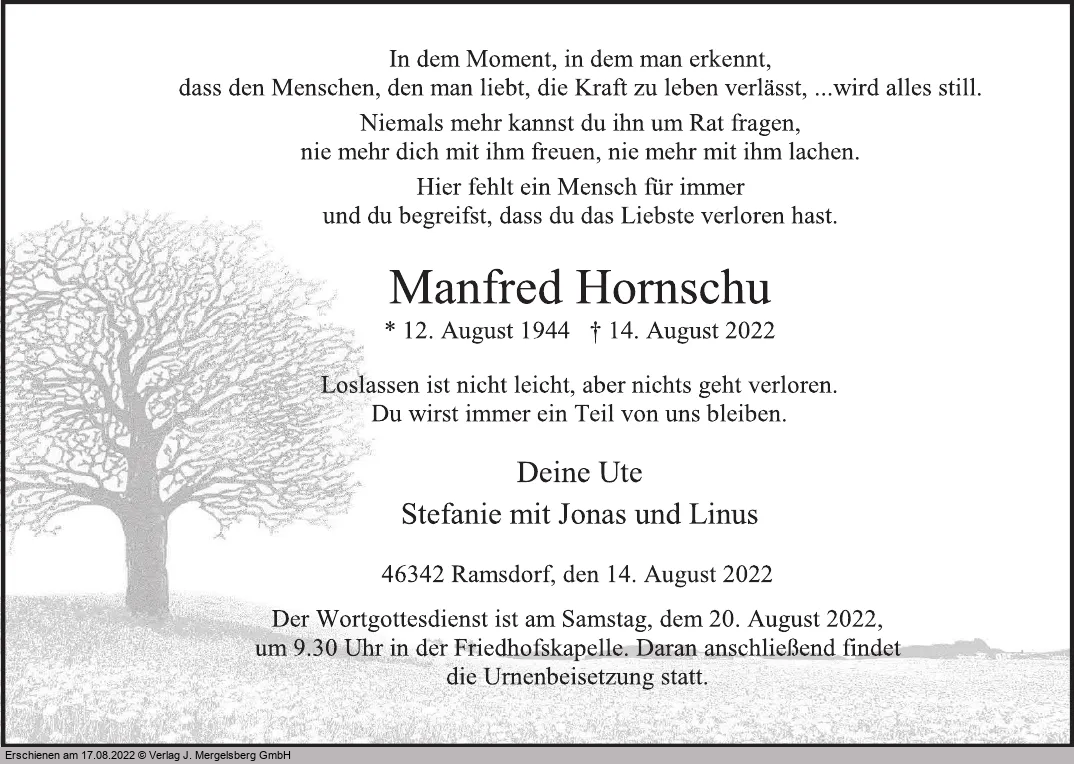 In dem Moment, in dem man erkennt,
dass den Menschen, den man liebt, die Kraft zu leben verlässt, ...wird alles still.

Niemals mehr kannst du ihn um Rat fragen,
nie mehr dich mit ihm freuen, nie mehr mit ihm lachen.

Hier fehlt ein Mensch für immer
und du begreifst, dass du das Liebste verloren hast.

Manfred Hornschu

* 12. August 1944 † 14. August 2022

Loslassen ist nicht leicht, aber nichts geht verloren.
Du wirst immer ein Teil von uns bleiben.

Deine Ute

Stefanie mit Jonas und Linus

46342 Ramsdorf, den 14. August 2022

Der Wortgottesdienst ist am Samstag, dem 20. August 2022, um 9.30 Uhr in der Friedhofskapelle. Daran anschließend findet die Urnenbeisetzung statt.

Erschienen am 17.08.2022 © Verlag J. Mergelsberg GmbH